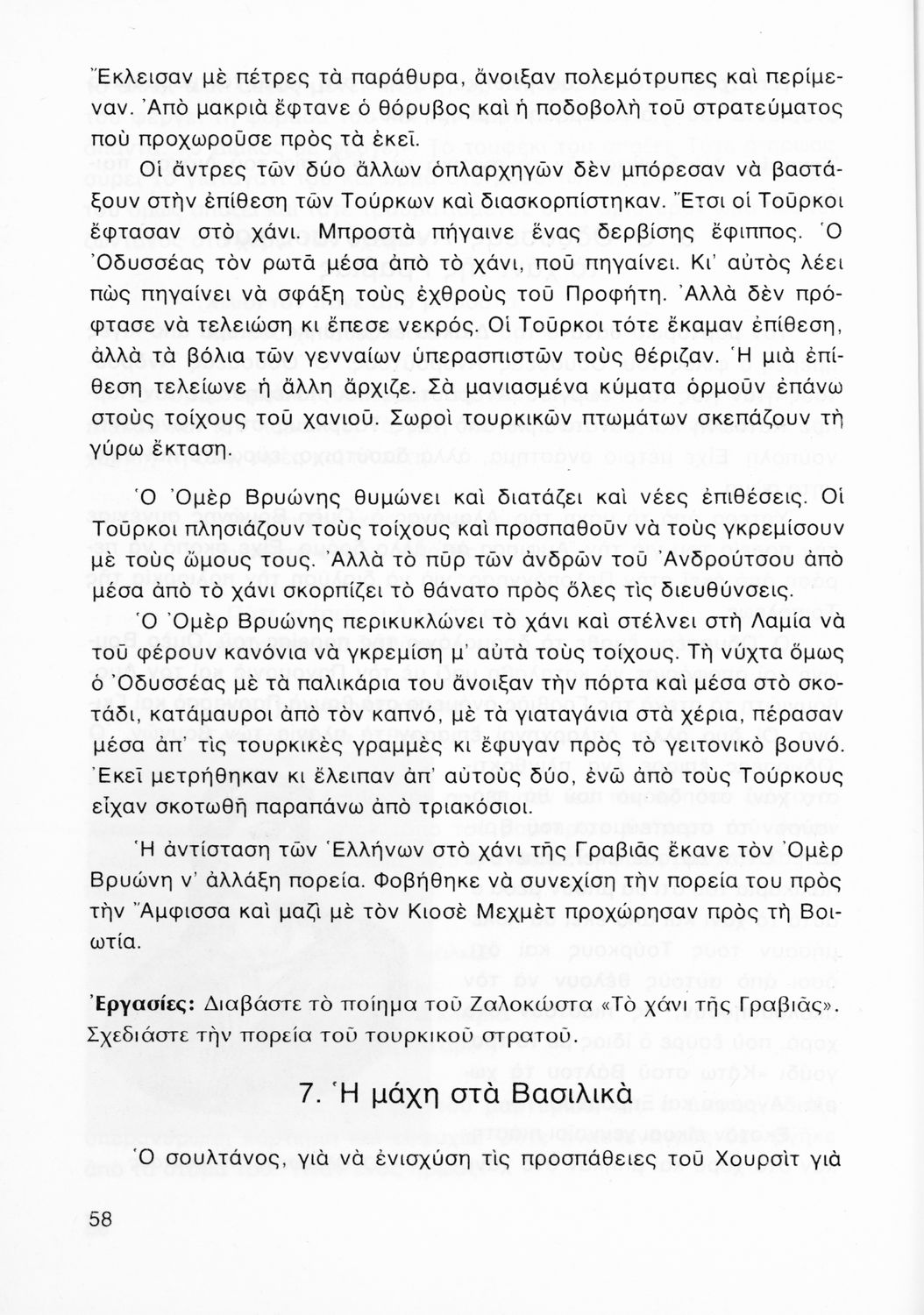 Ἔκλεισαν μὲ πέτρες τὰ παράθυρα, ἄνοιξαν πολεμότρυπες καὶ περίμεναν. Ἀπὸ μακριὰ ἔφτανε ὁ θόρυβος καὶ ἡ ποδοβολὴ τοῦ στρατεύματος ποὺ προχωροῦσε πρὸς τὰ ἐκεῖ.

Οἱ ἄντρες τῶν δύο ἄλλων ὁπλαρχηγῶν δὲν μπόρεσαν νὰ βαστάξουν στὴν ἐπίθεση τῶν Τούρκων καὶ διασκορπίστηκαν. Ἔτσι οἱ Τοῦρκοι ἔφτασαν στὸ χάνι. Μπροστὰ πήγαινε ἕνας δερβίσης ἔφιππος. Ὁ Ὀδυσσέας τὸν ρωτᾶ μέσα ἀπὸ τὸ χάνι, ποῦ πηγαίνει. Κι' αὐτὸς λέει πὼς πηγαίνει νὰ σφάξη τοὺς ἐχθροὺς τοῦ Προφήτη. Ἀλλὰ δὲν πρόφτασε νὰ τελειώση κι ἔπεσε νεκρός. Οἱ Τοῦρκοι τότε ἔκαμαν ἐπίθεση, ἀλλὰ τὰ βόλια τῶν γενναίων ὑπερασπιστῶν τοὺς θέριζαν. Ἡ μιὰ ἐπίθεση τελείωνε ἡ ἄλλη ἄρχιζε. Σὰ μανιασμένα κύματα ὁρμοῦν ἐπάνω στοὺς τοίχους τοῦ χανιοῦ. Σωροὶ τουρκικῶν πτωμάτων σκεπάζουν τὴ γύρω ἔκταση.

Ὁ Ὀμὲρ Βρυώνης θυμώνει καὶ διατάζει καὶ νέες ἐπιθέσεις. Οἱ Τοῦρκοι πλησιάζουν τοὺς τοίχους καὶ προσπαθοῦν νὰ τοὺς γκρεμίσουν μὲ τοὺς ὤμους τους. Ἀλλὰ τὸ πῦρ τῶν ἀνδρῶν τοῦ Ἀνδρούτσου ἀπὸ μέσα ἀπὸ τὸ χάνι σκορπίζει τὸ θάνατο πρὸς ὅλες τὶς διευθύνσεις.

Ὁ Ὀμὲρ Βρυώνης περικυκλώνει τὸ χάνι καὶ στέλνει στὴ Λαμία νὰ τοῦ φέρουν κανόνια νὰ γκρεμίση μ' αὐτὰ τοὺς τοίχους. Τὴ νύχτα ὅμως ὁ Ὀδυσσέας μὲ τὰ παλικάρια του ἄνοιξαν τὴν πόρτα καὶ μέσα στὸ σκοτάδι, κατάμαυροι ἀπὸ τὸν καπνό, μὲ τὰ γιαταγάνια στὰ χέρια, πέρασαν μέσα ἀπ' τὶς τουρκικὲς γραμμὲς κι ἔφυγαν πρὸς τὸ γειτονικὸ βουνό. Ἐκεῖ μετρήθηκαν κι ἔλειπαν ἀπ' αὐτοὺς δύο, ἐνῶ ἀπὸ τοὺς Τούρκους εἶχαν σκοτωθῆ παραπάνω ἀπὸ τριακόσιοι.

Ἡ ἀντίσταση τῶν Ἑλλήνων στὸ χάνι τῆς Γραβιᾶς ἔκανε τὸν Ὀμὲρ Βρυώνη ν' ἀλλάξη πορεία. Φοβήθηκε νὰ συνεχίση τὴν πορεία του πρὸς τὴν Ἄμφισσα καὶ μαζὶ μὲ τὸν Κιοσὲ Μεχμὲτ προχώρησαν πρὸς τὴ Βοιωτία.

Ἐργασίες: Διαβάστε τὸ ποίημα τοῦ Ζαλοκώστα «Τὸ χάνι τῆς Γραβιᾶς». Σχεδιάστε τὴν πορεία τοῦ τουρκικοῦ στρατοῦ.

7. Ἡ μάχη στὰ Βασιλικὰ

Ὁ σουλτάνος, γιὰ νὰ ἐνισχύση τὶς προσπάθειες τοῦ Χουρσὶτ γιὰ

58